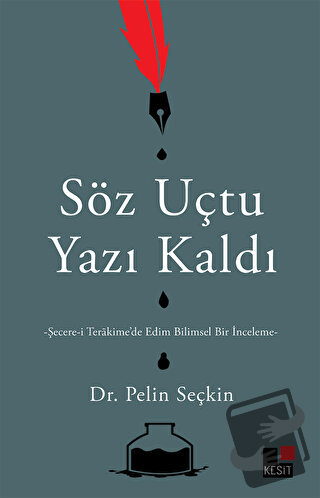 Söz Uçtu Yazı Kaldı

-Şecere-i Terâkime'de Edim Bilimsel Bir İnceleme-

Dr. Pelin Seçkin

KESİT